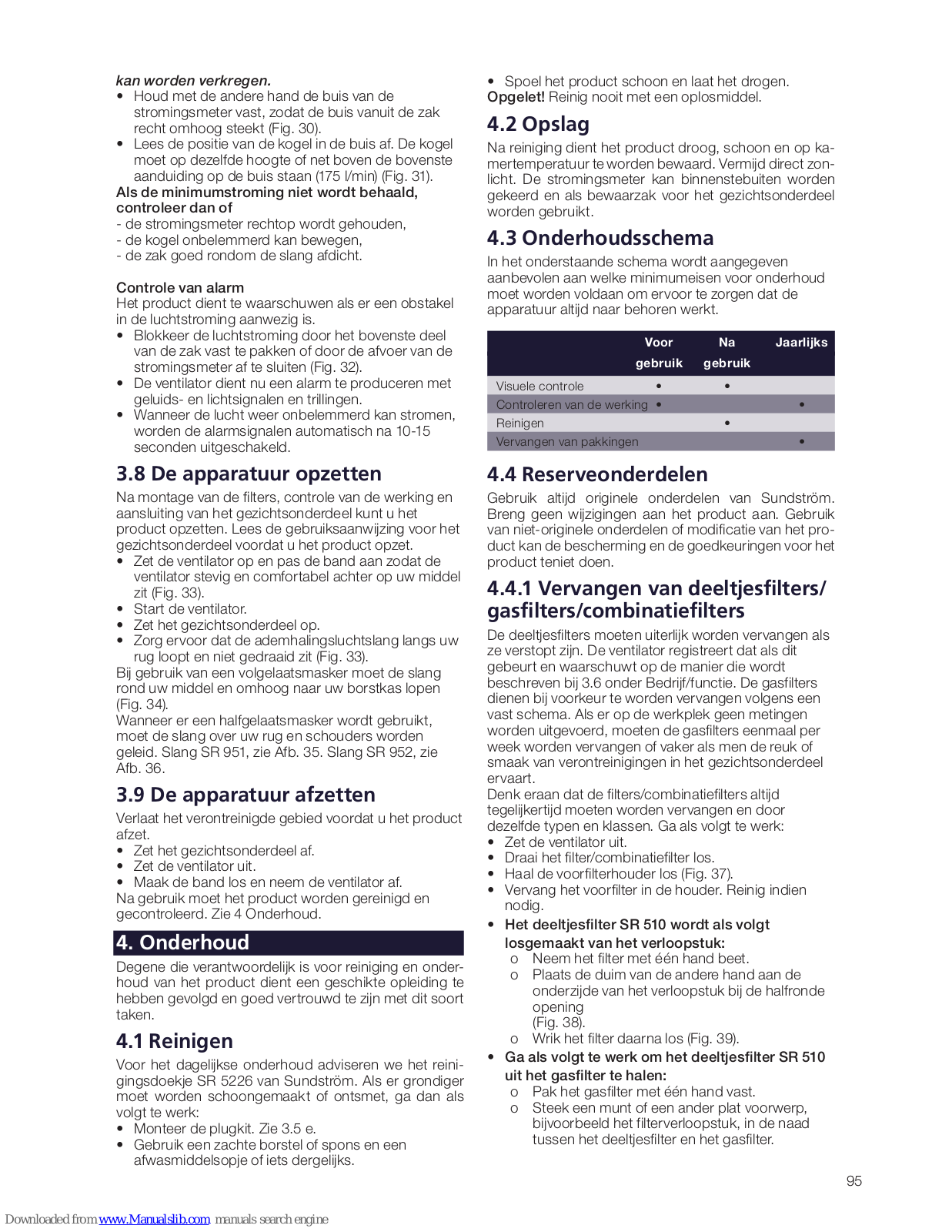 kan worden verkregen.

• Houd met de andere hand de buis van de stromingsmeter vast, zodat de buis vanuit de zak recht omhoog steekt (Fig. 30).
• Lees de positie van de kogel in de buis af. De kogel moet op dezelfde hoogte of net boven de bovenste aanduiding op de buis staan (175 l/min) (Fig. 31).

Als de minimumstroming niet wordt behaald, controleer dan of
- de stromingsmeter rechtop wordt gehouden,
- de kogel onbelemmerd kan bewegen,
- de zak goed rondom de slang afdicht.

Controle van alarm
Het product dient te waarschuwen als er een obstakel in de luchtstroming aanwezig is.
• Blokkeer de luchtstroming door het bovenste deel van de zak vast te pakken of door de afvoer van de stromingsmeter af te sluiten (Fig. 32).
• De ventilator dient nu een alarm te produceren met geluids- en lichtsignalen en trillingen.
• Wanneer de lucht weer onbelemmerd kan stromen, worden de alarmsignalen automatisch na 10-15 seconden uitgeschakeld.

3.8 De apparatuur opzetten
Na montage van de filters, controle van de werking en aansluiting van het gezichtsonderdeel kunt u het product opzetten. Lees de gebruiksaanwijzing voor het gezichtsonderdeel voordat u het product opzet.
• Zet de ventilator op en pas de band aan zodat de ventilator stevig en comfortabel achter op uw middel zit (Fig. 33).
• Start de ventilator.
• Zet het gezichtsonderdeel op.
• Zorg ervoor dat de ademhalingsluchtslang langs uw rug loopt en niet gedraaid zit (Fig. 33).
Bij gebruik van een volgelaatsmasker moet de slang rond uw middel en omhoog naar uw borstkas lopen (Fig. 34).
Wanneer er een halfgelaatsmasker wordt gebruikt, moet de slang over uw rug en schouders worden geleid. Slang SR 951, zie Afb. 35. Slang SR 952, zie Afb. 36.

3.9 De apparatuur afzetten
Verlaat het verontreinigde gebied voordat u het product afzet.
• Zet het gezichtsonderdeel af.
• Zet de ventilator uit.
• Maak de band los en neem de ventilator af.
Na gebruik moet het product worden gereinigd en gecontroleerd. Zie 4 Onderhoud.

4. Onderhoud
Degene die verantwoordelijk is voor reiniging en onderhoud van het product dient een geschikte opleiding te hebben gevolgd en goed vertrouwd te zijn met dit soort taken.

4.1 Reinigen
Voor het dagelijkse onderhoud adviseren we het reinigingsdoekje SR 5226 van Sundström. Als er grondiger moet worden schoongemaakt of ontsmet, ga dan als volgt te werk:
• Monteer de plugkit. Zie 3.5 e.
• Gebruik een zachte borstel of spons en een afwasmiddelsopje of iets dergelijks.
• Spoel het product schoon en laat het drogen.
Opgelet! Reinig nooit met een oplosmiddel.

4.2 Opslag
Na reiniging dient het product droog, schoon en op kamertemperatuur te worden bewaard. Vermijd direct zonlicht. De stromingsmeter kan binnenstebuiten worden gekeerd en als bewaarzak voor het gezichtsonderdeel worden gebruikt.

4.3 Onderhoudsschema
In het onderstaande schema wordt aangegeven aanbevolen aan welke minimumeisen voor onderhoud moet worden voldaan om ervoor te zorgen dat de apparatuur altijd naar behoren werkt.

| | Voor gebruik | Na gebruik | Jaarlijks |
|---|---|---|---|
| Visuele controle | • | • | |
| Controleren van de werking | • | | • |
| Reinigen | | • | |
| Vervangen van pakkingen | | | • |

4.4 Reserveonderdelen
Gebruik altijd originele onderdelen van Sundström. Breng geen wijzigingen aan het product aan. Gebruik van niet-originele onderdelen of modificatie van het product kan de bescherming en de goedkeuringen voor het product teniet doen.

4.4.1 Vervangen van deeltjesfilters/ gasfilters/combinatiefilters
De deeltjesfilters moeten uiterlijk worden vervangen als ze verstopt zijn. De ventilator registreert dat als dit gebeurt en waarschuwt op de manier die wordt beschreven bij 3.6 onder Bedrijf/functie. De gasfilters dienen bij voorkeur te worden vervangen volgens een vast schema. Als er op de werkplek geen metingen worden uitgevoerd, moeten de gasfilters eenmaal per week worden vervangen of vaker als men de reuk of smaak van verontreinigingen in het gezichtsonderdeel ervaart.
Denk eraan dat de filters/combinatiefilters altijd tegelijkertijd moeten worden vervangen en door dezelfde typen en klassen. Ga als volgt te werk:
• Zet de ventilator uit.
• Draai het filter/combinatiefilter los.
• Haal de voorfilterhouder los (Fig. 37).
• Vervang het voorfilter in de houder. Reinig indien nodig.
• Het deeltjesfilter SR 510 wordt als volgt losgemaakt van het verloopstuk:
o Neem het filter met één hand beet.
o Plaats de duim van de andere hand aan de onderzijde van het verloopstuk bij de halfronde opening (Fig. 38).
o Wrik het filter daarna los (Fig. 39).
• Ga als volgt te werk om het deeltjesfilter SR 510 uit het gasfilter te halen:
o Pak het gasfilter met één hand vast.
o Steek een munt of een ander plat voorwerp, bijvoorbeeld het filterverloopstuk, in de naad tussen het deeltjesfilter en het gasfilter.

95

Downloaded from www.Manualslib.com manuals search engine